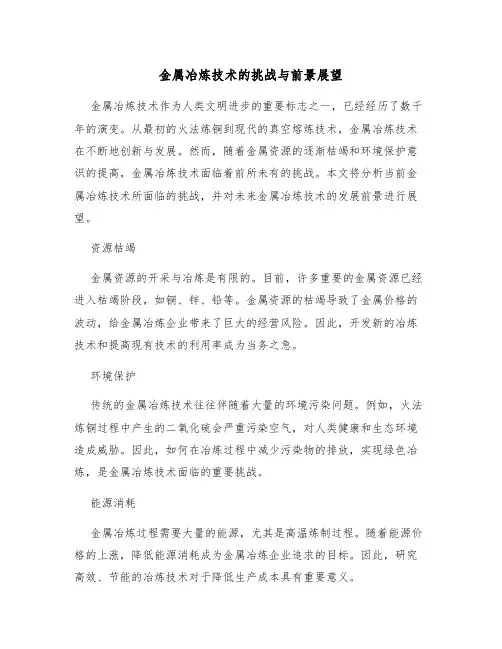 金属冶炼技术的挑战与前景展望

金属冶炼技术作为人类文明进步的重要标志之一，已经经历了数千年的演变。从最初的火法炼铜到现代的真空熔炼技术，金属冶炼技术在不断地创新与发展。然而，随着金属资源的逐渐枯竭和环境保护意识的提高，金属冶炼技术面临着前所未有的挑战。本文将分析当前金属冶炼技术所面临的挑战，并对未来金属冶炼技术的发展前景进行展望。

资源枯竭

金属资源的开采与冶炼是有限的。目前，许多重要的金属资源已经进入枯竭阶段，如铜、锌、铅等。金属资源的枯竭导致了金属价格的波动，给金属冶炼企业带来了巨大的经营风险。因此，开发新的冶炼技术和提高现有技术的利用率成为当务之急。

环境保护

传统的金属冶炼技术往往伴随着大量的环境污染问题。例如，火法炼铜过程中产生的二氧化硫会严重污染空气，对人类健康和生态环境造成威胁。因此，如何在冶炼过程中减少污染物的排放，实现绿色冶炼，是金属冶炼技术面临的重要挑战。

能源消耗

金属冶炼过程需要大量的能源，尤其是高温炼制过程。随着能源价格的上涨，降低能源消耗成为金属冶炼企业追求的目标。因此，研究高效、节能的冶炼技术对于降低生产成本具有重要意义。